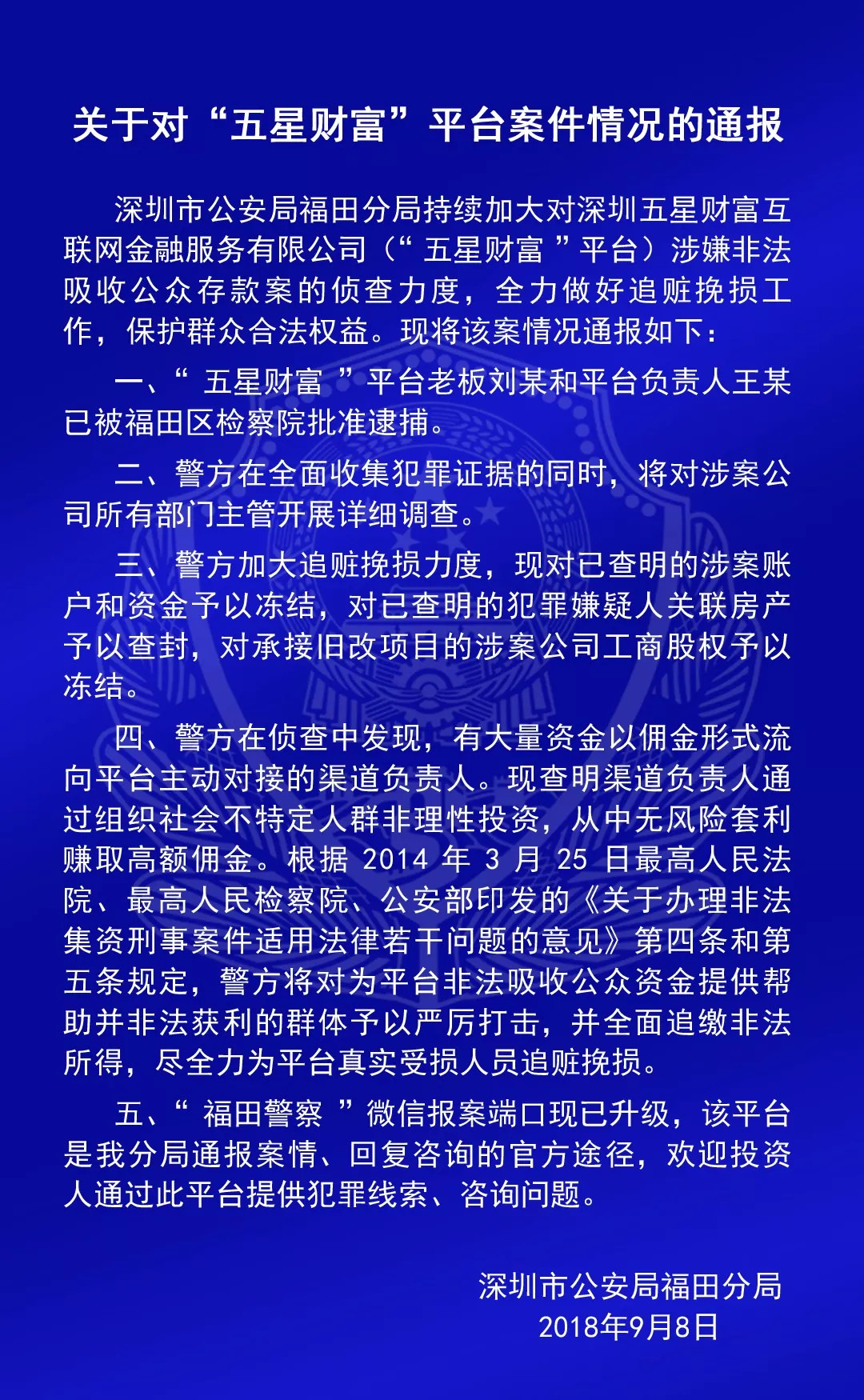 关于对“五星财富”平台案件情况的通报

深圳市公安局福田分局持续加大对深圳五星财富互联网金融服务有限公司（“五星财富”平台）涉嫌非法吸收公众存款案的侦查力度，全力做好追赃挽损工作，保护群众合法权益。现将该案情况通报如下：

一、“五星财富”平台老板刘某和平台负责人王某已被福田区检察院批准逮捕。

二、警方在全面收集犯罪证据的同时，将对涉案公司所有部门主管开展详细调查。

三、警方加大追赃挽损力度，现对已查明的涉案账户和资金予以冻结，对已查明的犯罪嫌疑人关联房产予以查封，对承接旧改项目的涉案公司工商股权予以冻结。

四、警方在侦查中发现，有大量资金以佣金形式流向平台主动对接的渠道负责人。现查明渠道负责人通过组织社会不特定人群非理性投资，从中无风险套利赚取高额佣金。根据 2014 年 3 月 25 日最高人民法院、最高人民检察院、公安部印发的《关于办理非法集资刑事案件适用法律若干问题的意见》第四条和第五条规定，警方将对为平台非法吸收公众资金提供帮助并非法获利的群体予以严厉打击，并全面追缴非法所得，尽全力为平台真实受损人员追赃挽损。

五、“福田警察”微信报案端口现已升级，该平台是我分局通报案情、回复咨询的官方途径，欢迎投资人通过此平台提供犯罪线索、咨询问题。

深圳市公安局福田分局
2018年9月8日